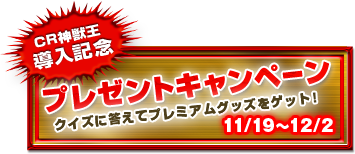 CR神獣王
導入記念

プレゼントキャンペーン

クイズに答えてプレミアムグッズをゲット！

11/19~12/2